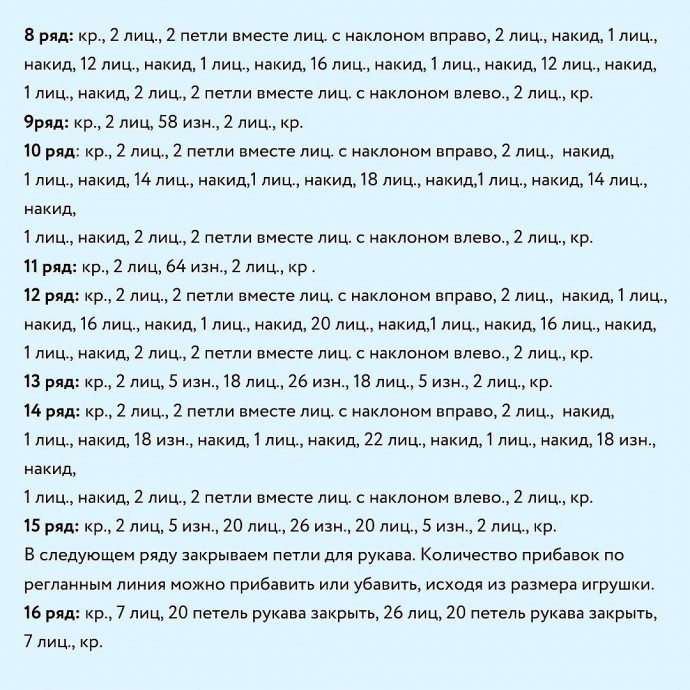 **8 ряд:** кр., 2 лиц., 2 петли вместе лиц. с наклоном вправо, 2 лиц., накид, 1 лиц., накид, 12 лиц., накид, 1 лиц., накид, 16 лиц., накид, 1 лиц., накид, 12 лиц., накид, 1 лиц., накид, 2 лиц., 2 петли вместе лиц. с наклоном влево., 2 лиц., кр.
**9ряд:** кр., 2 лиц, 58 изн., 2 лиц., кр.
**10 ряд**: кр., 2 лиц., 2 петли вместе лиц. с наклоном вправо, 2 лиц., накид, 1 лиц., накид, 14 лиц., накид,1 лиц., накид, 18 лиц., накид,1 лиц., накид, 14 лиц., накид,
1 лиц., накид, 2 лиц., 2 петли вместе лиц. с наклоном влево., 2 лиц., кр.
**11 ряд:** кр., 2 лиц, 64 изн., 2 лиц., кр .
**12 ряд:** кр., 2 лиц., 2 петли вместе лиц. с наклоном вправо, 2 лиц., накид, 1 лиц., накид, 16 лиц., накид, 1 лиц., накид, 20 лиц., накид,1 лиц., накид, 16 лиц., накид, 1 лиц., накид, 2 лиц., 2 петли вместе лиц. с наклоном влево., 2 лиц., кр.
**13 ряд:** кр., 2 лиц, 5 изн., 18 лиц., 26 изн., 18 лиц., 5 изн., 2 лиц., кр.
**14 ряд:** кр., 2 лиц., 2 петли вместе лиц. с наклоном вправо, 2 лиц., накид, 1 лиц., накид, 18 изн., накид, 1 лиц., накид, 22 лиц., накид, 1 лиц., накид, 18 изн., накид,
1 лиц., накид, 2 лиц., 2 петли вместе лиц. с наклоном влево., 2 лиц., кр.
**15 ряд:** кр., 2 лиц, 5 изн., 20 лиц., 26 изн., 20 лиц., 5 изн., 2 лиц., кр.
В следующем ряду закрываем петли для рукава. Количество прибавок по регланным линия можно прибавить или убавить, исходя из размера игрушки.
**16 ряд:** кр., 7 лиц, 20 петель рукава закрыть, 26 лиц, 20 петель рукава закрыть, 7 лиц., кр.